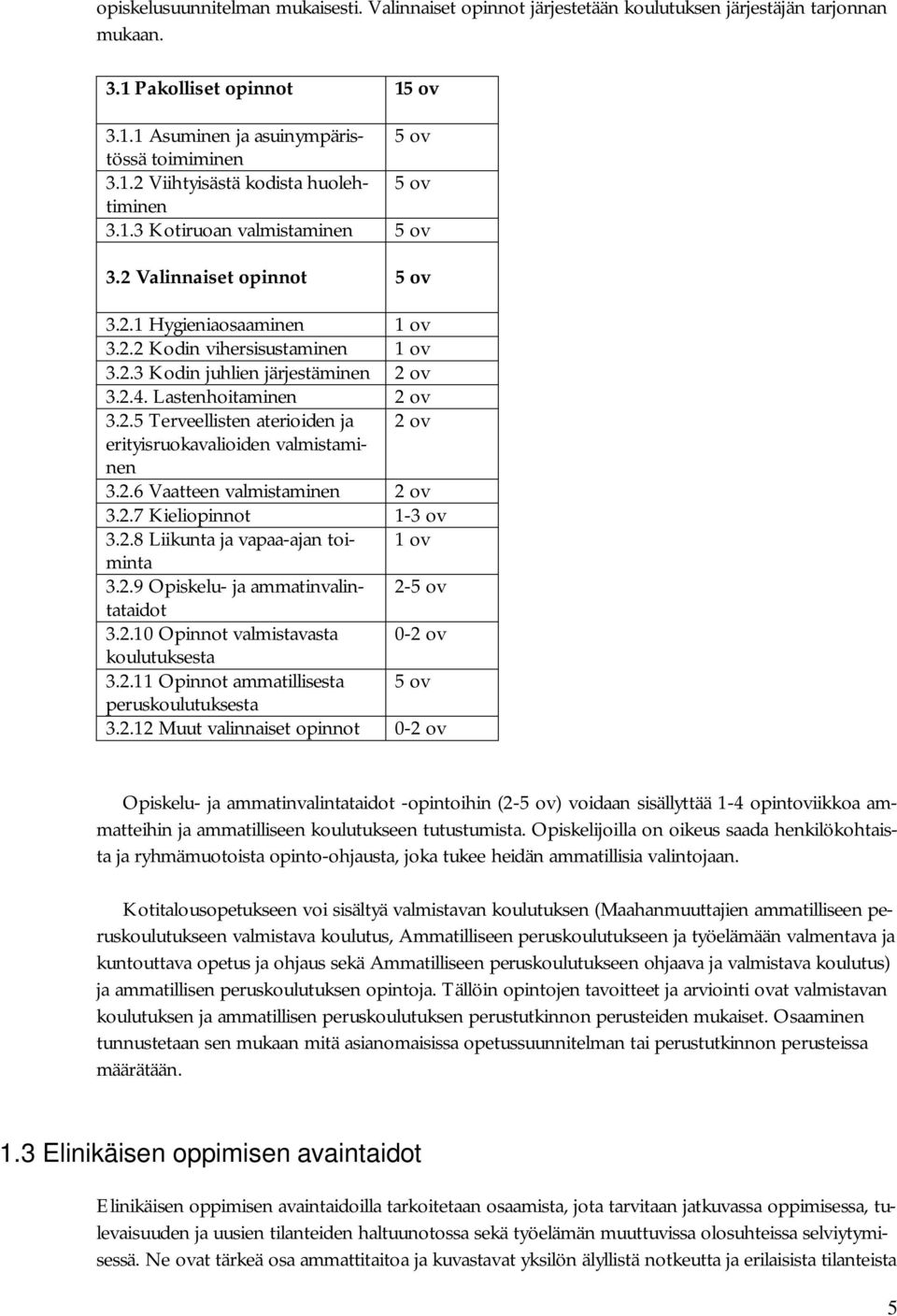 opiskelusuunnitelman mukaisesti. Valinnaiset opinnot järjestetään koulutuksen järjestäjän tarjonnan mukaan.

| 3.1 Pakolliset opinnot | 15 ov |
|---|---|
| 3.1.1 Asuminen ja asuinympäristössä toimiminen | 5 ov |
| 3.1.2 Viihtyisästä kodista huolehtiminen | 5 ov |
| 3.1.3 Kotiruoan valmistaminen | 5 ov |
| 3.2 Valinnaiset opinnot | 5 ov |
| 3.2.1 Hygieniaosaaminen | 1 ov |
| 3.2.2 Kodin vihersisustaminen | 1 ov |
| 3.2.3 Kodin juhlien järjestäminen | 2 ov |
| 3.2.4. Lastenhoitaminen | 2 ov |
| 3.2.5 Terveellisten aterioiden ja erityisruokavalioiden valmistaminen | 2 ov |
| 3.2.6 Vaatteen valmistaminen | 2 ov |
| 3.2.7 Kieliopinnot | 1-3 ov |
| 3.2.8 Liikunta ja vapaa-ajan toiminta | 1 ov |
| 3.2.9 Opiskelu- ja ammatinvalintataidot | 2-5 ov |
| 3.2.10 Opinnot valmistavasta koulutuksesta | 0-2 ov |
| 3.2.11 Opinnot ammatillisesta peruskoulutuksesta | 5 ov |
| 3.2.12 Muut valinnaiset opinnot | 0-2 ov |

Opiskelu- ja ammatinvalintataidot -opintoihin (2-5 ov) voidaan sisällyttää 1-4 opintoviikkoa ammatteihin ja ammatilliseen koulutukseen tutustumista. Opiskelijoilla on oikeus saada henkilökohtaista ja ryhmämuotoista opinto-ohjausta, joka tukee heidän ammatillisia valintojaan.

Kotitalousopetukseen voi sisältyä valmistavan koulutuksen (Maahanmuuttajien ammatilliseen peruskoulutukseen valmistava koulutus, Ammatilliseen peruskoulutukseen ja työelämään valmentava ja kuntouttava opetus ja ohjaus sekä Ammatilliseen peruskoulutukseen ohjaava ja valmistava koulutus) ja ammatillisen peruskoulutuksen opintoja. Tällöin opintojen tavoitteet ja arviointi ovat valmistavan koulutuksen ja ammatillisen peruskoulutuksen perustutkinnon perusteiden mukaiset. Osaaminen tunnustetaan sen mukaan mitä asianomaisissa opetussuunnitelman tai perustutkinnon perusteissa määrätään.

1.3 Elinikäisen oppimisen avaintaidot

Elinikäisen oppimisen avaintaidoilla tarkoitetaan osaamista, jota tarvitaan jatkuvassa oppimisessa, tulevaisuuden ja uusien tilanteiden haltuunotossa sekä työelämän muuttuvissa olosuhteissa selviytymisessä. Ne ovat tärkeä osa ammattitaitoa ja kuvastavat yksilön älyllistä notkeutta ja erilaisista tilanteista

5